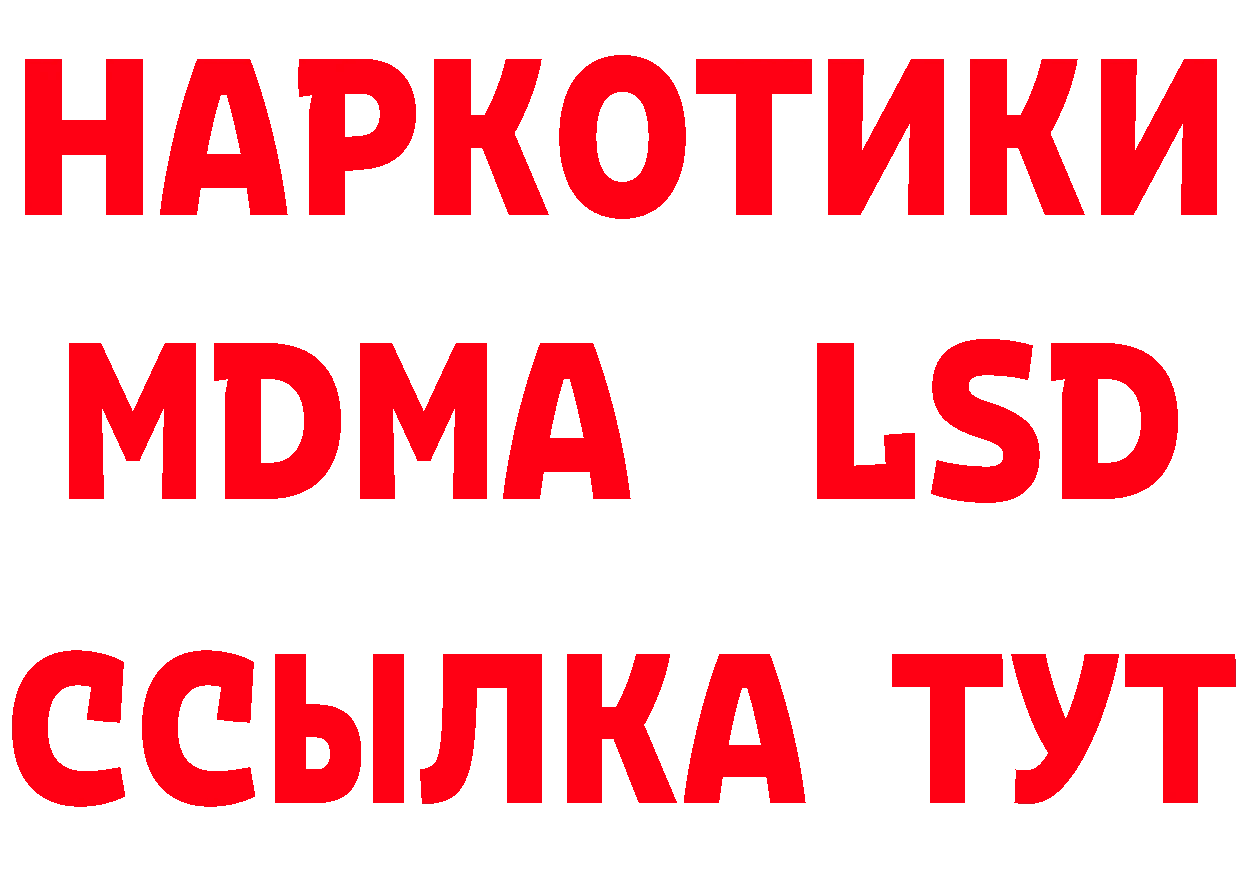 НАРКОТИКИ
MDMA LSD
ССЫЛКА ТУТ